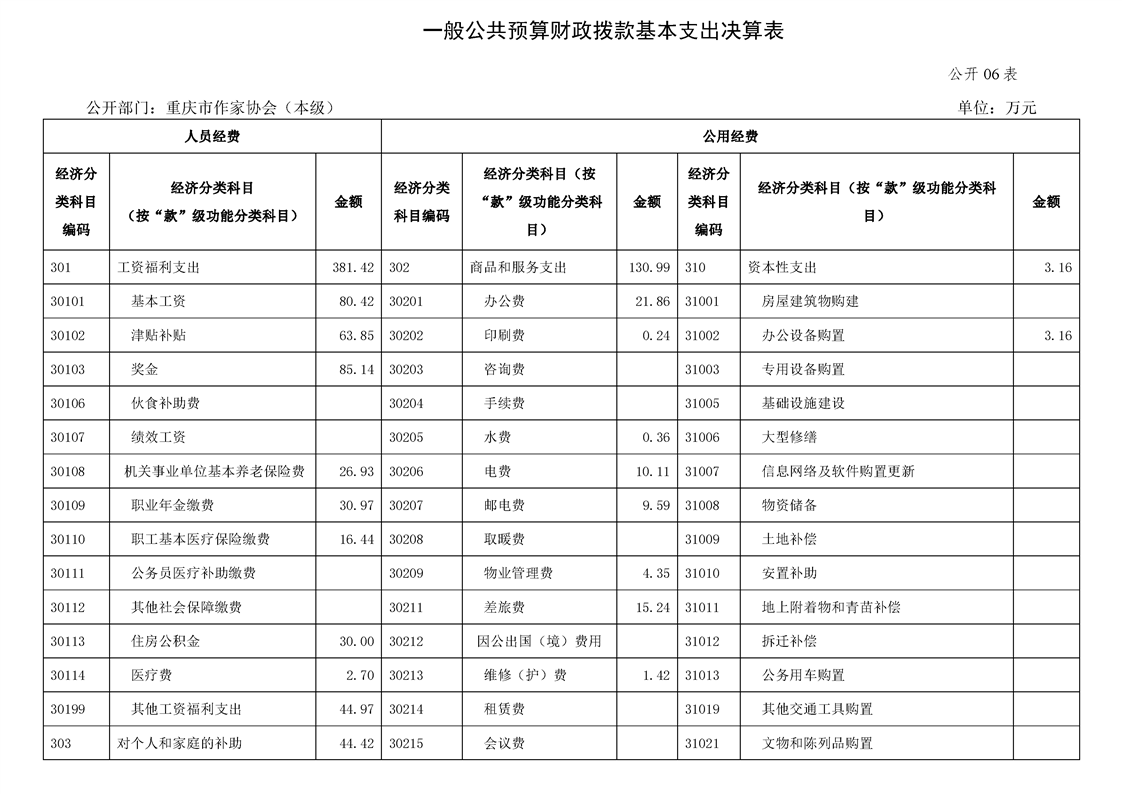 一般公共预算财政拨款基本支出决算表

公开 06 表

公开部门：重庆市作家协会（本级）

单位：万元

| 人员经费 | | | 公用经费 | | | | | |
|---|---|---|---|---|---|---|---|---|
| 经济分类科目编码 | 经济分类科目（按“款”级功能分类科目） | 金额 | 经济分类科目编码 | 经济分类科目（按“款”级功能分类科目） | 金额 | 经济分类科目编码 | 经济分类科目（按“款”级功能分类科目） | 金额 |
| 301 | 工资福利支出 | 381.42 | 302 | 商品和服务支出 | 130.99 | 310 | 资本性支出 | 3.16 |
| 30101 | 基本工资 | 80.42 | 30201 | 办公费 | 21.86 | 31001 | 房屋建筑物购建 | |
| 30102 | 津贴补贴 | 63.85 | 30202 | 印刷费 | 0.24 | 31002 | 办公设备购置 | 3.16 |
| 30103 | 奖金 | 85.14 | 30203 | 咨询费 | | 31003 | 专用设备购置 | |
| 30106 | 伙食补助费 | | 30204 | 手续费 | | 31005 | 基础设施建设 | |
| 30107 | 绩效工资 | | 30205 | 水费 | 0.36 | 31006 | 大型修缮 | |
| 30108 | 机关事业单位基本养老保险费 | 26.93 | 30206 | 电费 | 10.11 | 31007 | 信息网络及软件购置更新 | |
| 30109 | 职业年金缴费 | 30.97 | 30207 | 邮电费 | 9.59 | 31008 | 物资储备 | |
| 30110 | 职工基本医疗保险缴费 | 16.44 | 30208 | 取暖费 | | 31009 | 土地补偿 | |
| 30111 | 公务员医疗补助缴费 | | 30209 | 物业管理费 | 4.35 | 31010 | 安置补助 | |
| 30112 | 其他社会保障缴费 | | 30211 | 差旅费 | 15.24 | 31011 | 地上附着物和青苗补偿 | |
| 30113 | 住房公积金 | 30.00 | 30212 | 因公出国（境）费用 | | 31012 | 拆迁补偿 | |
| 30114 | 医疗费 | 2.70 | 30213 | 维修（护）费 | 1.42 | 31013 | 公务用车购置 | |
| 30199 | 其他工资福利支出 | 44.97 | 30214 | 租赁费 | | 31019 | 其他交通工具购置 | |
| 303 | 对个人和家庭的补助 | 44.42 | 30215 | 会议费 | | 31021 | 文物和陈列品购置 | |